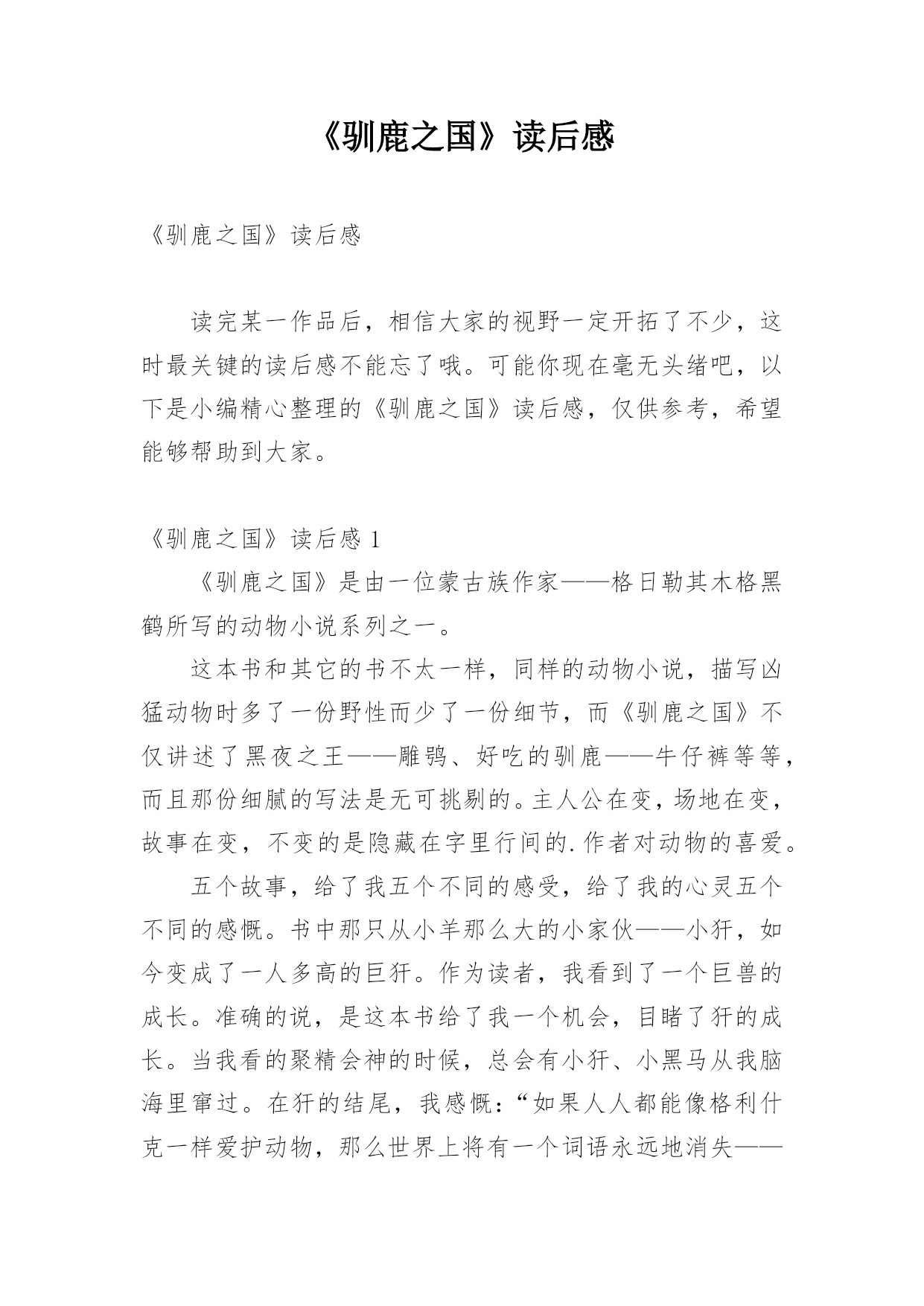 《驯鹿之国》读后感

《驯鹿之国》读后感

读完某一作品后，相信大家的视野一定开拓了不少，这时最关键的读后感不能忘了哦。可能你现在毫无头绪吧，以下是小编精心整理的《驯鹿之国》读后感，仅供参考，希望能够帮助到大家。

《驯鹿之国》读后感 1

《驯鹿之国》是由一位蒙古族作家——格日勒其木格黑鹤所写的动物小说系列之一。

这本书和其它的书不太一样，同样的动物小说，描写凶猛动物时多了一份野性而少了一份细节，而《驯鹿之国》不仅讲述了黑夜之王——雕鸮、好吃的驯鹿——牛仔裤等等，而且那份细腻的写法是无可挑剔的。主人公在变，场地在变，故事在变，不变的是隐藏在字里行间的.作者对动物的喜爱。

五个故事，给了我五个不同的感受，给了我的心灵五个不同的感慨。书中那只从小羊那么大的小家伙——小犴，如今变成了一人多高的巨犴。作为读者，我看到了一个巨兽的成长。准确的说，是这本书给了我一个机会，目睹了犴的成长。当我看的聚精会神的时候，总会有小犴、小黑马从我脑海里窜过。在犴的结尾，我感慨：“如果人人都能像格利什克一样爱护动物，那么世界上将有一个词语永远地消失——